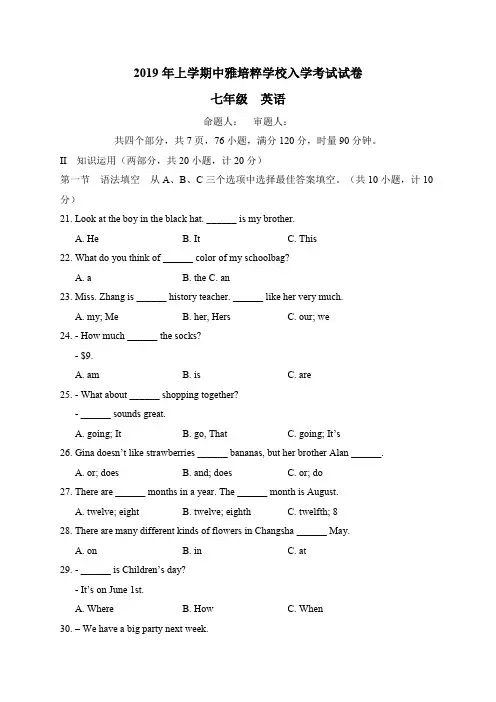 2019 年上学期中雅培粹学校入学考试试卷

七年级 英语

命题人： 审题人：

共四个部分，共 7 页，76 小题，满分 120 分，时量 90 分钟。

II 知识运用（两部分，共 20 小题，计 20 分）

第一节 语法填空 从 A、B、C 三个选项中选择最佳答案填空。（共 10 小题，计 10 分）

21. Look at the boy in the black hat. ______ is my brother.

A. He B. It C. This

22. What do you think of ______ color of my schoolbag?

A. a B. the C. an

23. Miss. Zhang is ______ history teacher. ______ like her very much.

A. my; Me B. her, Hers C. our; we

24. - How much ______ the socks?

- $9.

A. am B. is C. are

25. - What about ______ shopping together?

- ______ sounds great.

A. going; It B. go, That C. going; It's

26. Gina doesn't like strawberries ______ bananas, but her brother Alan ______.

A. or; does B. and; does C. or; do

27. There are ______ months in a year. The ______ month is August.

A. twelve; eight B. twelve; eighth C. twelfth; 8

28. There are many different kinds of flowers in Changsha ______ May.

A. on B. in C. at

29. - ______ is Children's day?

- It's on June 1st.

A. Where B. How C. When

30. – We have a big party next week.